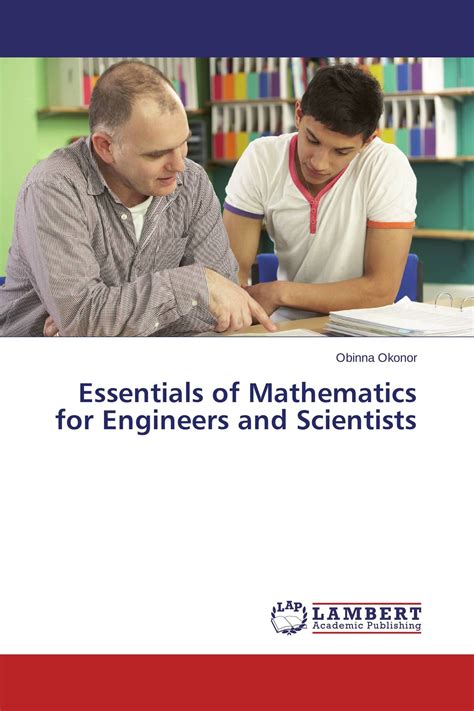 Obinna Okonor

Essentials of Mathematics for Engineers and Scientists

LAP LAMBERT Academic Publishing